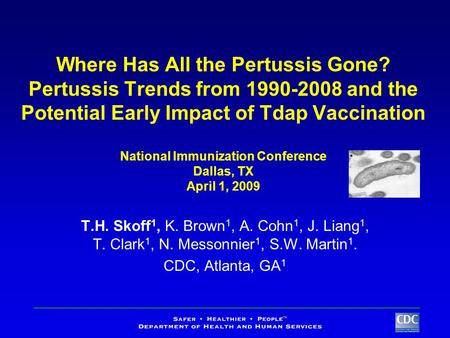 Where Has All the Pertussis Gone? Pertussis Trends from 1990-2008 and the Potential Early Impact of Tdap Vaccination

National Immunization Conference
Dallas, TX
April 1, 2009

T.H. Skoff$^1$, K. Brown$^1$, A. Cohn$^1$, J. Liang$^1$, T. Clark$^1$, N. Messonnier$^1$, S.W. Martin$^1$.
CDC, Atlanta, GA$^1$

SAFER • HEALTHIER • PEOPLE™
DEPARTMENT OF HEALTH AND HUMAN SERVICES

CDC